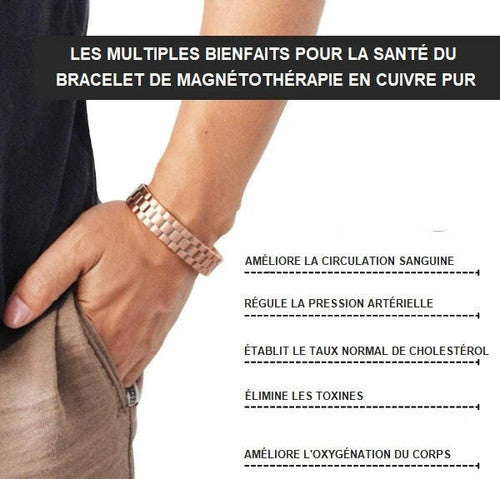 LES MULTIPLES BIENFAITS POUR LA SANTÉ DU BRACELET DE MAGNÉTOTHÉRAPIE EN CUIVRE PUR

AMÉLIORE LA CIRCULATION SANGUINE

RÉGULE LA PRESSION ARTÉRIELLE

ÉTABLIT LE TAUX NORMAL DE CHOLESTÉROL

ÉLIMINE LES TOXINES

AMÉLIORE L'OXYGÉNATION DU CORPS